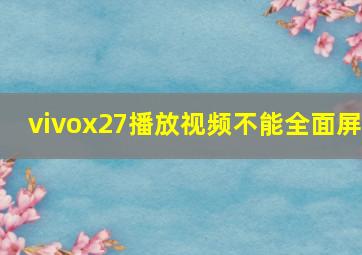 vivox27播放视频不能全面屏